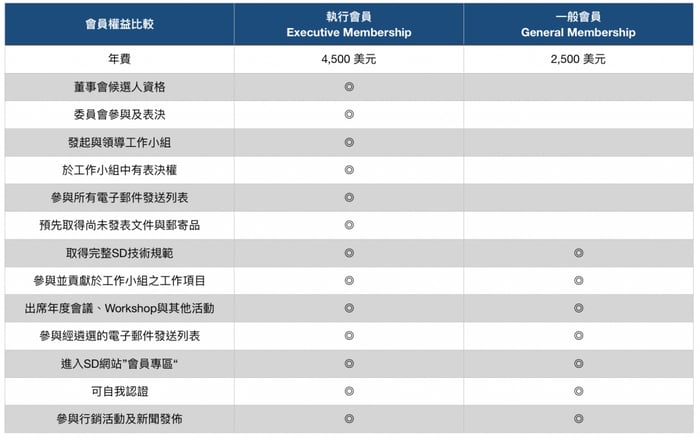 | 會員權益比較 | 執行會員 Executive Membership | 一般會員 General Membership |
|---|---|---|
| 年費 | 4,500 美元 | 2,500 美元 |
| 董事會候選人資格 | ◎ | |
| 委員會參與及表決 | ◎ | |
| 發起與領導工作小組 | ◎ | |
| 於工作小組中有表決權 | ◎ | |
| 參與所有電子郵件發送列表 | ◎ | |
| 預先取得尚未發表文件與郵寄品 | ◎ | |
| 取得完整SD技術規範 | ◎ | ◎ |
| 參與並貢獻於工作小組之工作項目 | ◎ | ◎ |
| 出席年度會議、Workshop與其他活動 | ◎ | ◎ |
| 參與經遴選的電子郵件發送列表 | ◎ | ◎ |
| 進入SD網站"會員專區" | ◎ | ◎ |
| 可自我認證 | ◎ | ◎ |
| 參與行銷活動及新聞發佈 | ◎ | ◎ |